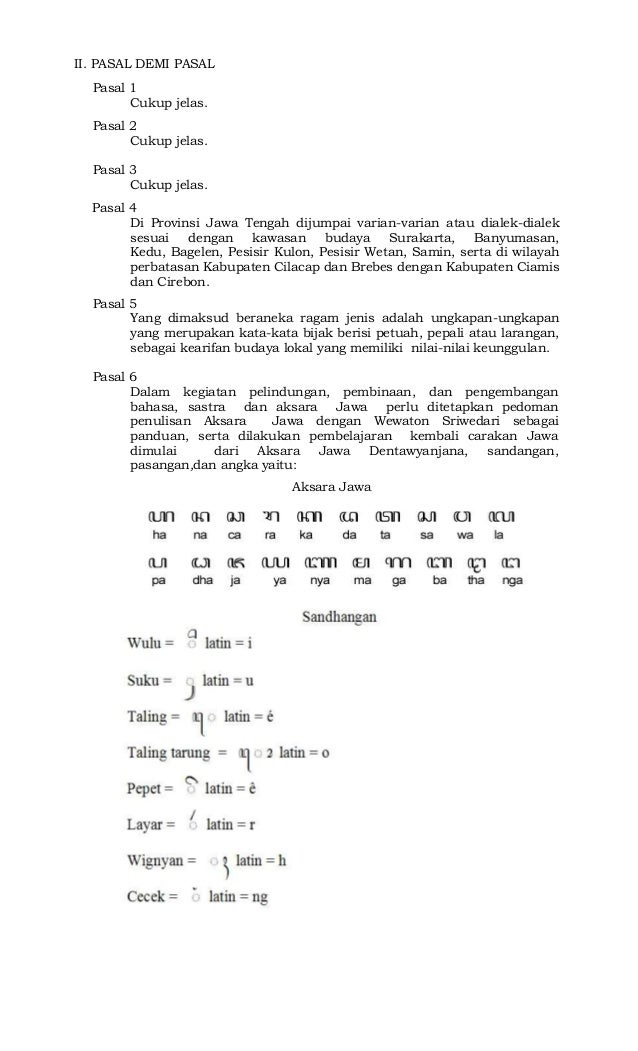 II. PASAL DEMI PASAL

Pasal 1
Cukup jelas.

Pasal 2
Cukup jelas.

Pasal 3
Cukup jelas.

Pasal 4
Di Provinsi Jawa Tengah dijumpai varian-varian atau dialek-dialek sesuai dengan kawasan budaya Surakarta, Banyumasan, Kedu, Bagelen, Pesisir Kulon, Pesisir Wetan, Samin, serta di wilayah perbatasan Kabupaten Cilacap dan Brebes dengan Kabupaten Ciamis dan Cirebon.

Pasal 5
Yang dimaksud beraneka ragam jenis adalah ungkapan-ungkapan yang merupakan kata-kata bijak berisi petuah, pepali atau larangan, sebagai kearifan budaya lokal yang memiliki nilai-nilai keunggulan.

Pasal 6
Dalam kegiatan pelindungan, pembinaan, dan pengembangan bahasa, sastra dan aksara Jawa perlu ditetapkan pedoman penulisan Aksara Jawa dengan Wewaton Sriwedari sebagai panduan, serta dilakukan pembelajaran kembali carakan Jawa dimulai dari Aksara Jawa Dentawyanjana, sandangan, pasangan,dan angka yaitu:

Aksara Jawa

ꦲ ꦤ ꦕ ꦫ ꦏ ꦢ ꦠ ꦱ ꦮ ꦭ
ha na ca ra ka da ta sa wa la
ꦥ ꦝ ꦗ ꦪ ꦚ ꦩ ꦒ ꦧ ꦛ ꦔ
pa dha ja ya nya ma ga ba tha nga

Sandhangan

Wulu = ꦶ latin = i

Suku = ꦸ latin = u

Taling = ꦺ latin = é

Taling tarung = ꦺꦴ latin = o

Pepet = ꦼ latin = ê

Layar = ꦂ latin = r

Wignyan = ꦃ latin = h

Cecek = ꦁ latin = ng